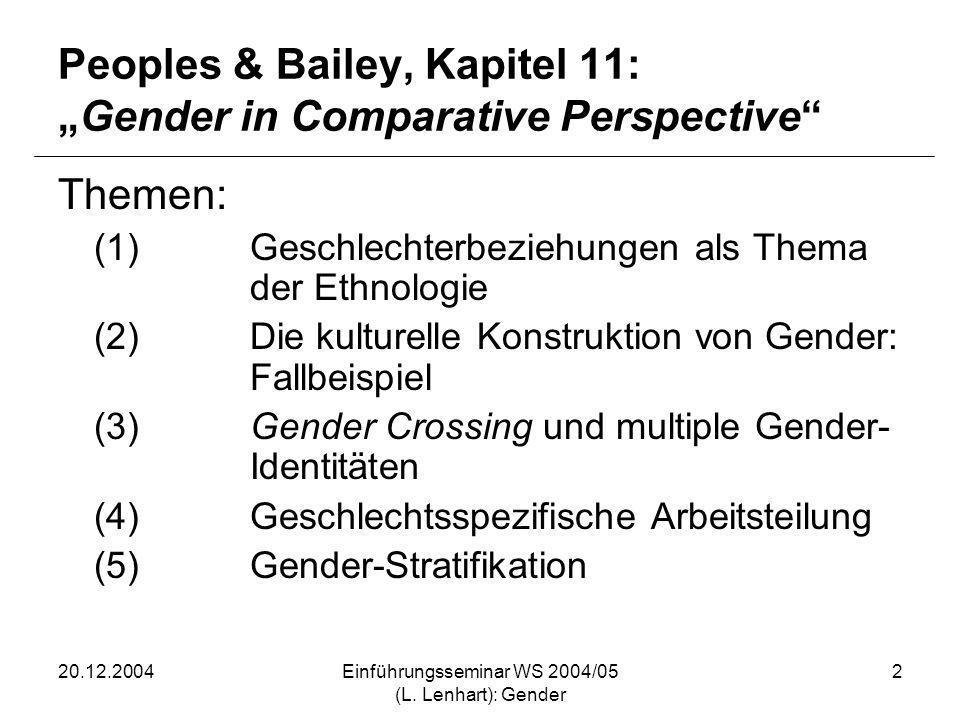 Peoples & Bailey, Kapitel 11:
„Gender in Comparative Perspective“

Themen:

(1) Geschlechterbeziehungen als Thema der Ethnologie

(2) Die kulturelle Konstruktion von Gender: Fallbeispiel

(3) Gender Crossing und multiple Gender-Identitäten

(4) Geschlechtsspezifische Arbeitsteilung

(5) Gender-Stratifikation

20.12.2004

Einführungsseminar WS 2004/05 (L. Lenhart): Gender

2